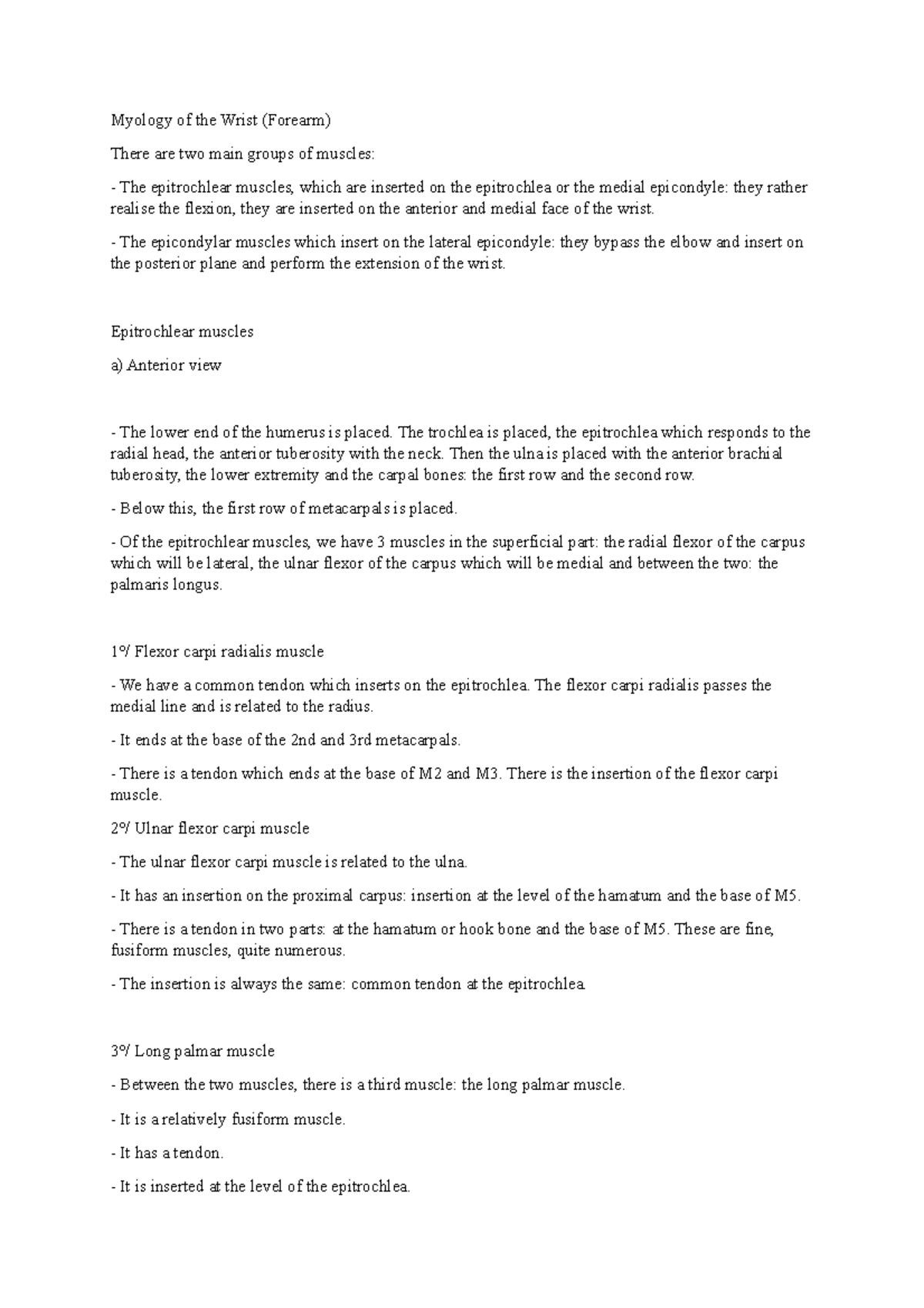 Myology of the Wrist (Forearm)

There are two main groups of muscles:

- The epitrochlear muscles, which are inserted on the epitrochlea or the medial epicondyle: they rather realise the flexion, they are inserted on the anterior and medial face of the wrist.

- The epicondylar muscles which insert on the lateral epicondyle: they bypass the elbow and insert on the posterior plane and perform the extension of the wrist.

Epitrochlear muscles

a) Anterior view

- The lower end of the humerus is placed. The trochlea is placed, the epitrochlea which responds to the radial head, the anterior tuberosity with the neck. Then the ulna is placed with the anterior brachial tuberosity, the lower extremity and the carpal bones: the first row and the second row.

- Below this, the first row of metacarpals is placed.

- Of the epitrochlear muscles, we have 3 muscles in the superficial part: the radial flexor of the carpus which will be lateral, the ulnar flexor of the carpus which will be medial and between the two: the palmaris longus.

1°/ Flexor carpi radialis muscle

- We have a common tendon which inserts on the epitrochlea. The flexor carpi radialis passes the medial line and is related to the radius.

- It ends at the base of the 2nd and 3rd metacarpals.

- There is a tendon which ends at the base of M2 and M3. There is the insertion of the flexor carpi muscle.

2°/ Ulnar flexor carpi muscle

- The ulnar flexor carpi muscle is related to the ulna.

- It has an insertion on the proximal carpus: insertion at the level of the hamatum and the base of M5.

- There is a tendon in two parts: at the hamatum or hook bone and the base of M5. These are fine, fusiform muscles, quite numerous.

- The insertion is always the same: common tendon at the epitrochlea.

3°/ Long palmar muscle

- Between the two muscles, there is a third muscle: the long palmar muscle.

- It is a relatively fusiform muscle.

- It has a tendon.

- It is inserted at the level of the epitrochlea.